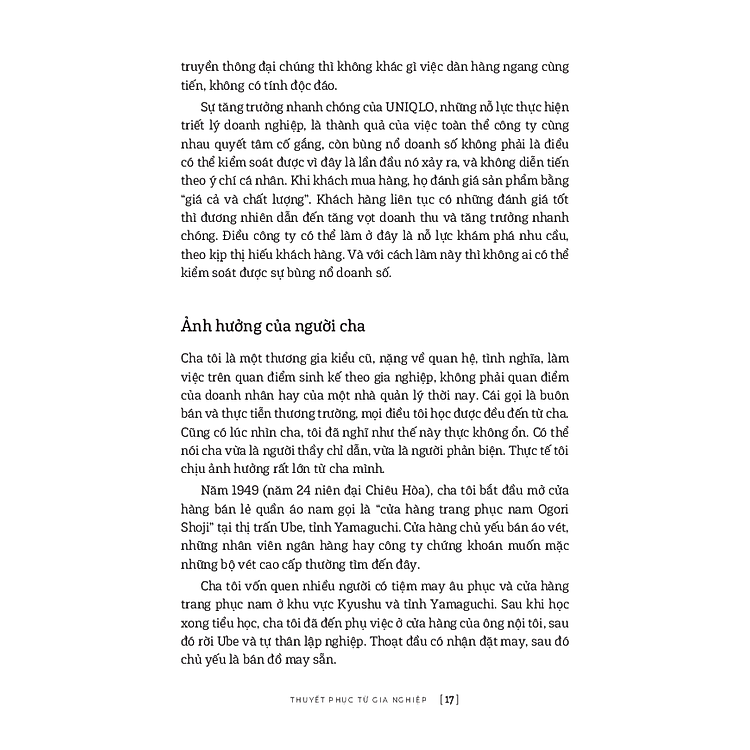 truyền thông đại chúng thì không khác gì việc dàn hàng ngang cùng tiến, không có tính độc đáo.

Sự tăng trưởng nhanh chóng của UNIQLO, những nỗ lực thực hiện triết lý doanh nghiệp, là thành quả của việc toàn thể công ty cùng nhau quyết tâm cố gắng, còn bùng nổ doanh số không phải là điều có thể kiểm soát được vì đây là lần đầu nó xảy ra, và không diễn tiến theo ý chí cá nhân. Khi khách mua hàng, họ đánh giá sản phẩm bằng "giá cả và chất lượng". Khách hàng liên tục có những đánh giá tốt thì đương nhiên dẫn đến tăng vọt doanh thu và tăng trưởng nhanh chóng. Điều công ty có thể làm ở đây là nỗ lực khám phá nhu cầu, theo kịp thị hiếu khách hàng. Và với cách làm này thì không ai có thể kiểm soát được sự bùng nổ doanh số.

Ảnh hưởng của người cha

Cha tôi là một thương gia kiểu cũ, nặng về quan hệ, tình nghĩa, làm việc trên quan điểm sinh kế theo gia nghiệp, không phải quan điểm của doanh nhân hay của một nhà quản lý thời nay. Cái gọi là buôn bán và thực tiễn thương trường, mọi điều tôi học được đều đến từ cha. Cũng có lúc nhìn cha, tôi đã nghĩ như thế này thực không ổn. Có thể nói cha vừa là người thầy chỉ dẫn, vừa là người phản biện. Thực tế tôi chịu ảnh hưởng rất lớn từ cha mình.

Năm 1949 (năm 24 niên đại Chiêu Hòa), cha tôi bắt đầu mở cửa hàng bán lẻ quần áo nam gọi là "cửa hàng trang phục nam Ogori Shoji" tại thị trấn Ube, tỉnh Yamaguchi. Cửa hàng chủ yếu bán áo vét, những nhân viên ngân hàng hay công ty chứng khoán muốn mặc những bộ vét cao cấp thường tìm đến đây.

Cha tôi vốn quen nhiều người có tiệm may âu phục và cửa hàng trang phục nam ở khu vực Kyushu và tỉnh Yamaguchi. Sau khi học xong tiểu học, cha tôi đã đến phụ việc ở cửa hàng của ông nội tôi, sau đó rời Ube và tự thân lập nghiệp. Thoạt đầu có nhận đặt may, sau đó chủ yếu là bán đồ may sẵn.

THUYẾT PHỤC TỪ GIA NGHIỆP [17]